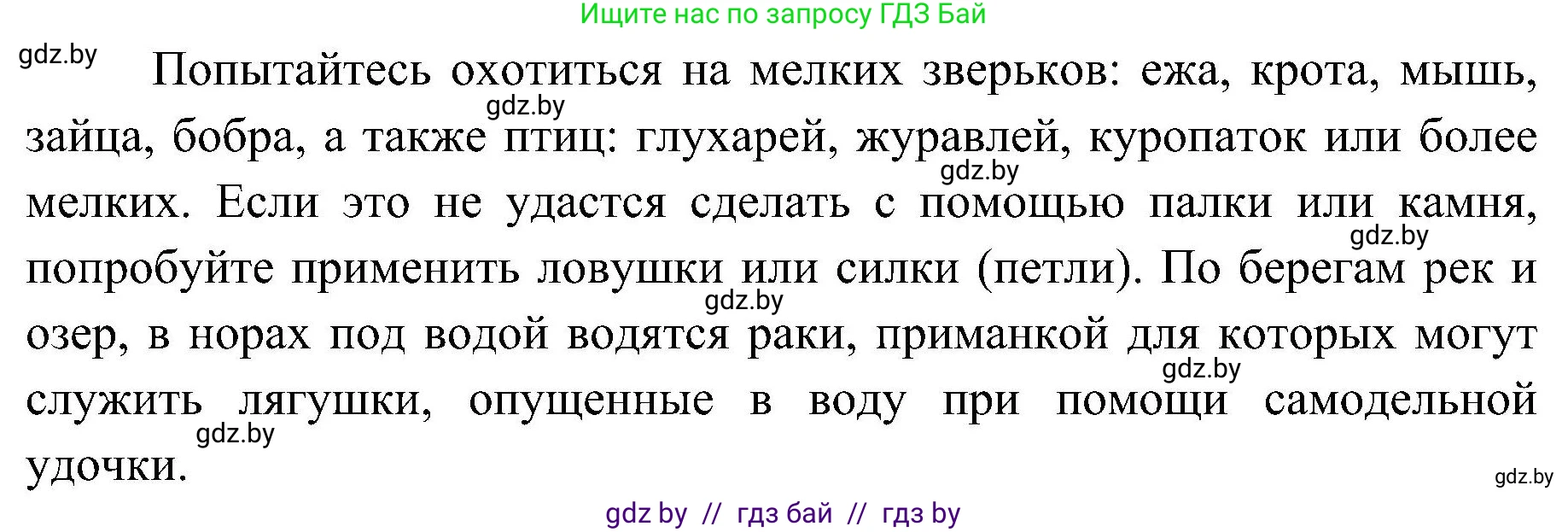 Ищите нас по запросу ГДЗ Бай

gdz.by

Попытайтесь охотиться на мелких зверьков: ежа, крота, мышь, зайца, бобра, а также птиц: глухарей, журавлей, куропаток или более мелких. Если это не удастся сделать с помощью палки или камня, попробуйте применить ловушки или силки (петли). По берегам рек и озер, в норах под водой водятся раки, приманкой для которых могут служить лягушки, опущенные в воду при помощи самодельной удочки.

gdz.by gdz.by gdz.by gdz.by gdz.by gdz.by gdz.by

gdz by // гдз бай // гдз by